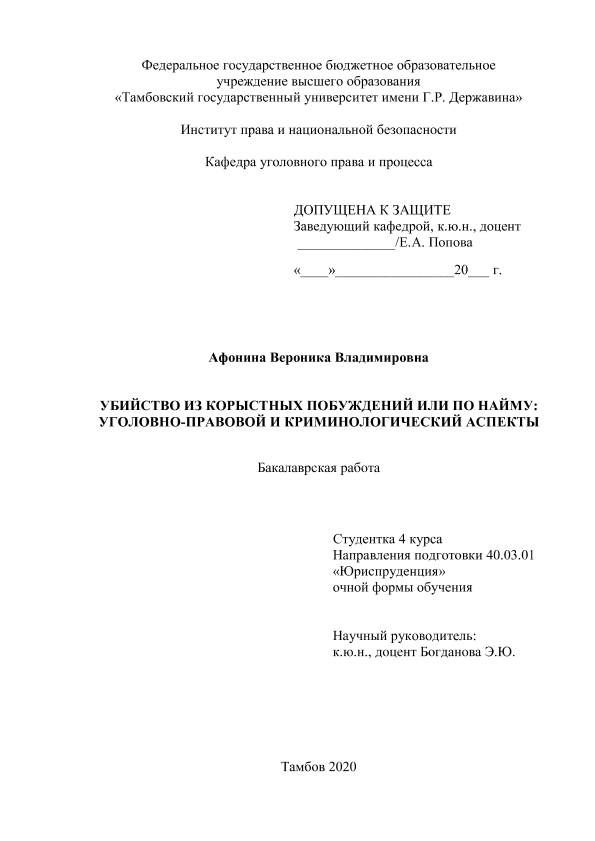 Федеральное государственное бюджетное образовательное учреждение высшего образования «Тамбовский государственный университет имени Г.Р. Державина»

Институт права и национальной безопасности

Кафедра уголовного права и процесса

ДОПУЩЕНА К ЗАЩИТЕ
Заведующий кафедрой, к.ю.н., доцент
______________/Е.А. Попова

«____»_________________20___ г.

Афонина Вероника Владимировна

УБИЙСТВО ИЗ КОРЫСТНЫХ ПОБУЖДЕНИЙ ИЛИ ПО НАЙМУ: УГОЛОВНО-ПРАВОВОЙ И КРИМИНОЛОГИЧЕСКИЙ АСПЕКТЫ

Бакалаврская работа

Студентка 4 курса
Направления подготовки 40.03.01
«Юриспруденция»
очной формы обучения

Научный руководитель:
к.ю.н., доцент Богданова Э.Ю.

Тамбов 2020